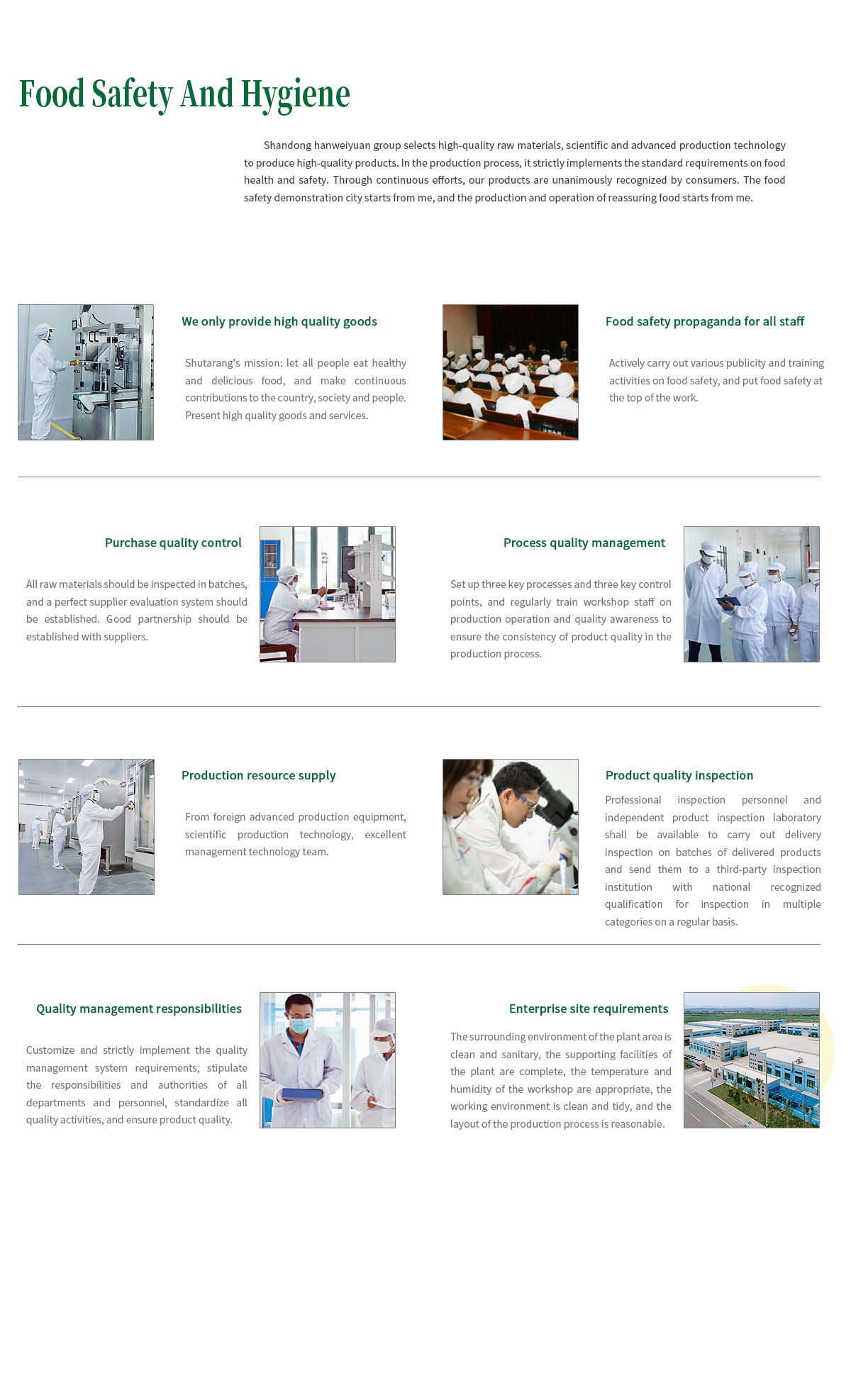 Food Safety And Hygiene

Shandong hanweiyuan group selects high-quality raw materials, scientific and advanced production technology to produce high-quality products. In the production process, it strictly implements the standard requirements on food health and safety. Through continuous efforts, our products are unanimously recognized by consumers. The food safety demonstration city starts from me, and the production and operation of reassuring food starts from me.

We only provide high quality goods

Shutarang's mission: let all people eat healthy and delicious food, and make continuous contributions to the country, society and people. Present high quality goods and services.

Food safety propaganda for all staff

Actively carry out various publicity and training activities on food safety, and put food safety at the top of the work.

Purchase quality control

All raw materials should be inspected in batches, and a perfect supplier evaluation system should be established. Good partnership should be established with suppliers.

Process quality management

Set up three key processes and three key control points, and regularly train workshop staff on production operation and quality awareness to ensure the consistency of product quality in the production process.

Production resource supply

From foreign advanced production equipment, scientific production technology, excellent management technology team.

Product quality inspection

Professional inspection personnel and independent product inspection laboratory shall be available to carry out delivery inspection on batches of delivered products and send them to a third-party inspection institution with national recognized qualification for inspection in multiple categories on a regular basis.

Quality management responsibilities

Customize and strictly implement the quality management system requirements, stipulate the responsibilities and authorities of all departments and personnel, standardize all quality activities, and ensure product quality.

Enterprise site requirements

The surrounding environment of the plant area is clean and sanitary, the supporting facilities of the plant are complete, the temperature and humidity of the workshop are appropriate, the working environment is clean and tidy, and the layout of the production process is reasonable.